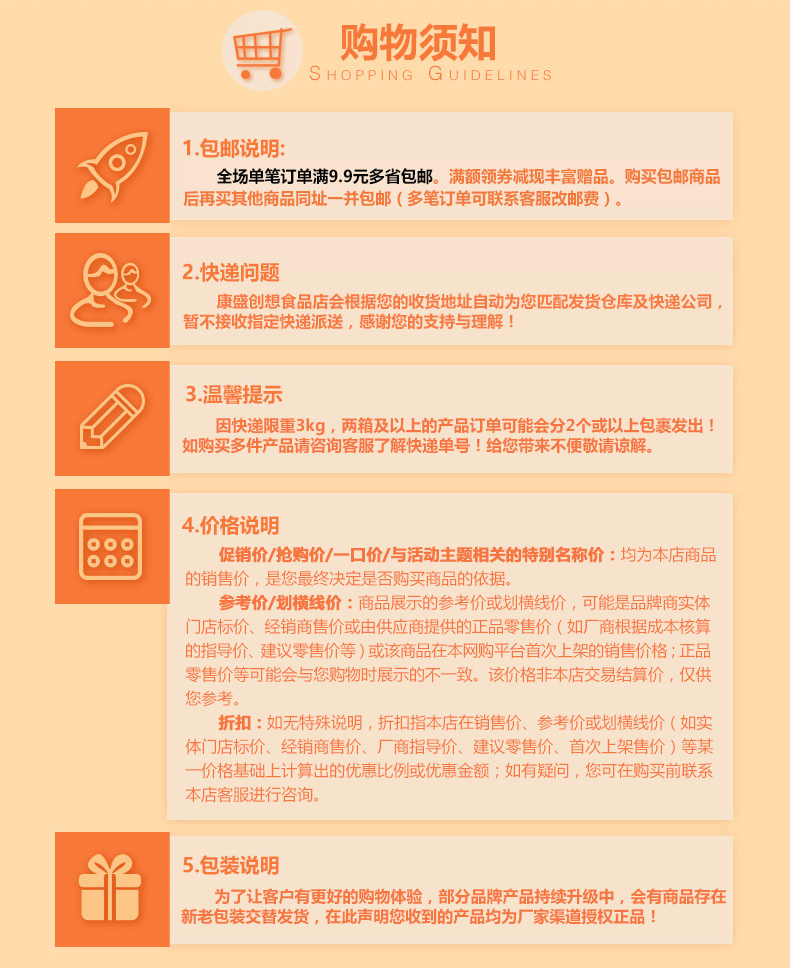 购物须知
SHOPPING GUIDELINES

1.包邮说明:
全场单笔订单满9.9元多省包邮。满额领券减现丰富赠品。购买包邮商品后再买其他商品同址一并包邮（多笔订单可联系客服改邮费）。

2.快递问题
康盛创想食品店会根据您的收货地址自动为您匹配发货仓库及快递公司，暂不接收指定快递派送，感谢您的支持与理解！

3.温馨提示
因快递限重3kg，两箱及以上的产品订单可能会分2个或以上包裹发出！如购买多件产品请咨询客服了解快递单号！给您带来不便敬请谅解。

4.价格说明
促销价/抢购价/一口价/与活动主题相关的特别名称价：均为本店商品的销售价，是您最终决定是否购买商品的依据。
参考价/划横线价：商品展示的参考价或划横线价，可能是品牌商实体门店标价、经销商售价或由供应商提供的正品零售价（如厂商根据成本核算的指导价、建议零售价等）或该商品在本网购平台首次上架的销售价格；正品零售价等可能会与您购物时展示的不一致。该价格非本店交易结算价，仅供您参考。
折扣：如无特殊说明，折扣指本店在销售价、参考价或划横线价（如实体门店标价、经销商售价、厂商指导价、建议零售价、首次上架售价）等某一价格基础上计算出的优惠比例或优惠金额；如有疑问，您可在购买前联系本店客服进行咨询。

5.包装说明
为了让客户有更好的购物体验，部分品牌产品持续升级中，会有商品存在新老包装交替发货，在此声明您收到的产品均为厂家渠道授权正品！